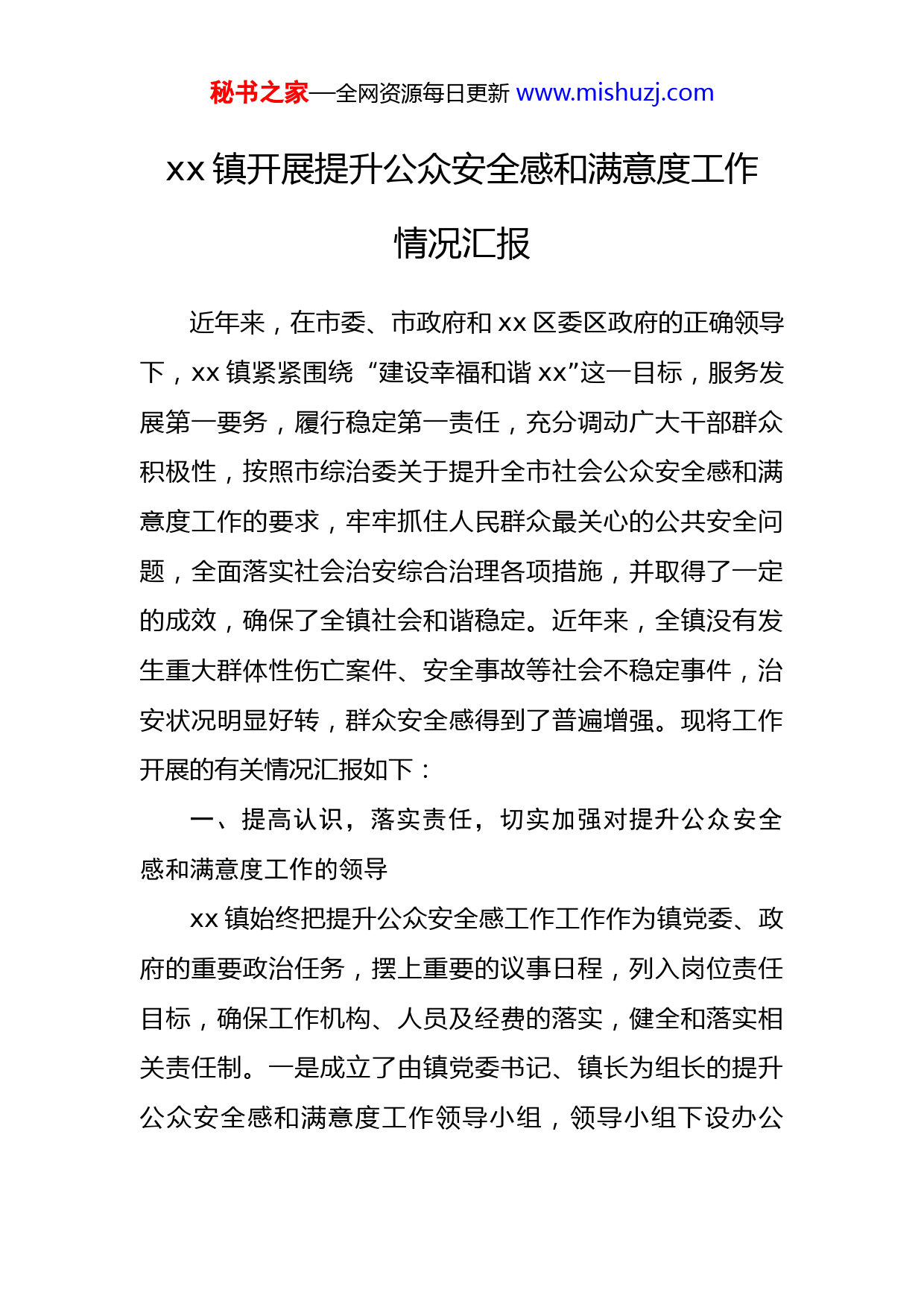 秘书之家—全网资源每日更新 www.mishuzj.com

xx 镇开展提升公众安全感和满意度工作情况汇报

近年来，在市委、市政府和 xx 区委区政府的正确领导下，xx 镇紧紧围绕“建设幸福和谐 xx”这一目标，服务发展第一要务，履行稳定第一责任，充分调动广大干部群众积极性，按照市综治委关于提升全市社会公众安全感和满意度工作的要求，牢牢抓住人民群众最关心的公共安全问题，全面落实社会治安综合治理各项措施，并取得了一定的成效，确保了全镇社会和谐稳定。近年来，全镇没有发生重大群体性伤亡案件、安全事故等社会不稳定事件，治安状况明显好转，群众安全感得到了普遍增强。现将工作开展的有关情况汇报如下：

一、提高认识，落实责任，切实加强对提升公众安全感和满意度工作的领导

xx 镇始终把提升公众安全感工作工作作为镇党委、政府的重要政治任务，摆上重要的议事日程，列入岗位责任目标，确保工作机构、人员及经费的落实，健全和落实相关责任制。一是成立了由镇党委书记、镇长为组长的提升公众安全感和满意度工作领导小组，领导小组下设办公